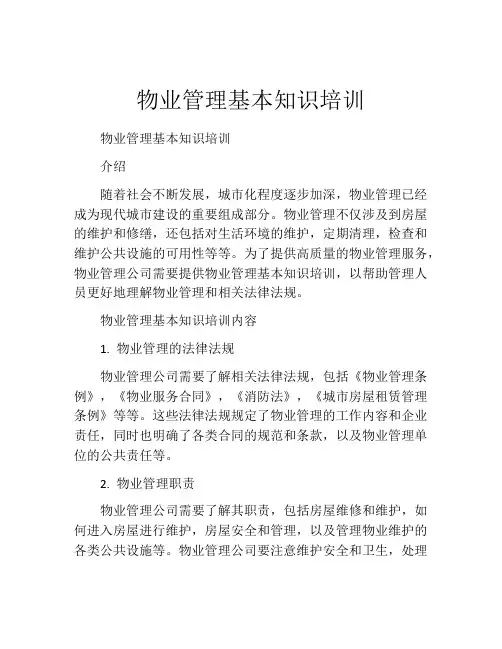 物业管理基本知识培训

物业管理基本知识培训

介绍

随着社会不断发展，城市化程度逐步加深，物业管理已经成为现代城市建设的重要组成部分。物业管理不仅涉及到房屋的维护和修缮，还包括对生活环境的维护，定期清理，检查和维护公共设施的可用性等等。为了提供高质量的物业管理服务，物业管理公司需要提供物业管理基本知识培训，以帮助管理人员更好地理解物业管理和相关法律法规。

物业管理基本知识培训内容

1. 物业管理的法律法规

物业管理公司需要了解相关法律法规，包括《物业管理条例》，《物业服务合同》，《消防法》，《城市房屋租赁管理条例》等等。这些法律法规规定了物业管理的工作内容和企业责任，同时也明确了各类合同的规范和条款，以及物业管理单位的公共责任等。

2. 物业管理职责

物业管理公司需要了解其职责，包括房屋维修和维护，如何进入房屋进行维护，房屋安全和管理，以及管理物业维护的各类公共设施等。物业管理公司要注意维护安全和卫生，处理